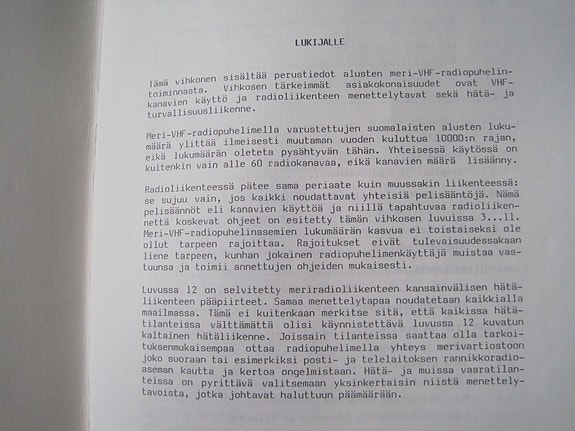 LUKIJALLE

Tämä vihkonen sisältää perustiedot alusten meri-VHF-radiopuhelintoiminnasta. Vihkosen tärkeimmät asiakokonaisuudet ovat VHF-kanavien käyttö ja radioliikenteen menettelytavat sekä hätä- ja turvallisuusliikenne.

Meri-VHF-radiopuhelimella varustettujen suomalaisten alusten lukumäärä ylittää ilmeisesti muutaman vuoden kuluttua 10000:n rajan, eikä lukumäärän oleteta pysähtyvän tähän. Yhteisessä käytössä on kuitenkin vain alle 60 radiokanavaa, eikä kanavien määrä lisäänny.

Radioliikenteessä pätee sama periaate kuin muussakin liikenteessä: se sujuu vain, jos kaikki noudattavat yhteisiä pelisääntöjä. Nämä pelisäännöt eli kanavien käyttöä ja niillä tapahtuvaa radioliikennettä koskevat ohjeet on esitetty tämän vihkosen luvuissa 3...11. Meri-VHF-radiopuhelinasemien lukumäärän kasvua ei toistaiseksi ole ollut tarpeen rajoittaa. Rajoitukset eivät tulevaisuudessakaan liene tarpeen, kunhan jokainen radiopuhelimenkäyttäjä muistaa vastuunsa ja toimii annettujen ohjeiden mukaisesti.

Luvussa 12 on selvitetty meriradioliikenteen kansainvälisen hätäliikenteen pääpiirteet. Samaa menettelytapaa noudatetaan kaikkialla maailmassa. Tämä ei kuitenkaan merkitse sitä, että kaikissa hätätilanteissa välttämättä olisi käynnistettävä luvussa 12 kuvatun kaltainen hätäliikenne. Joissain tilanteissa saattaa olla tarkoituksenmukaisempaa ottaa radiopuhelimella yhteys merivartiostoon joko suoraan tai esimerkiksi posti- ja telelaitoksen rannikkoradioaseman kautta ja kertoa ongelmistaan. Hätä- ja muissa vaaratilanteissa on pyrittävä valitsemaan yksinkertaisin niistä menettelytavoista, jotka johtavat haluttuun päämäärään.